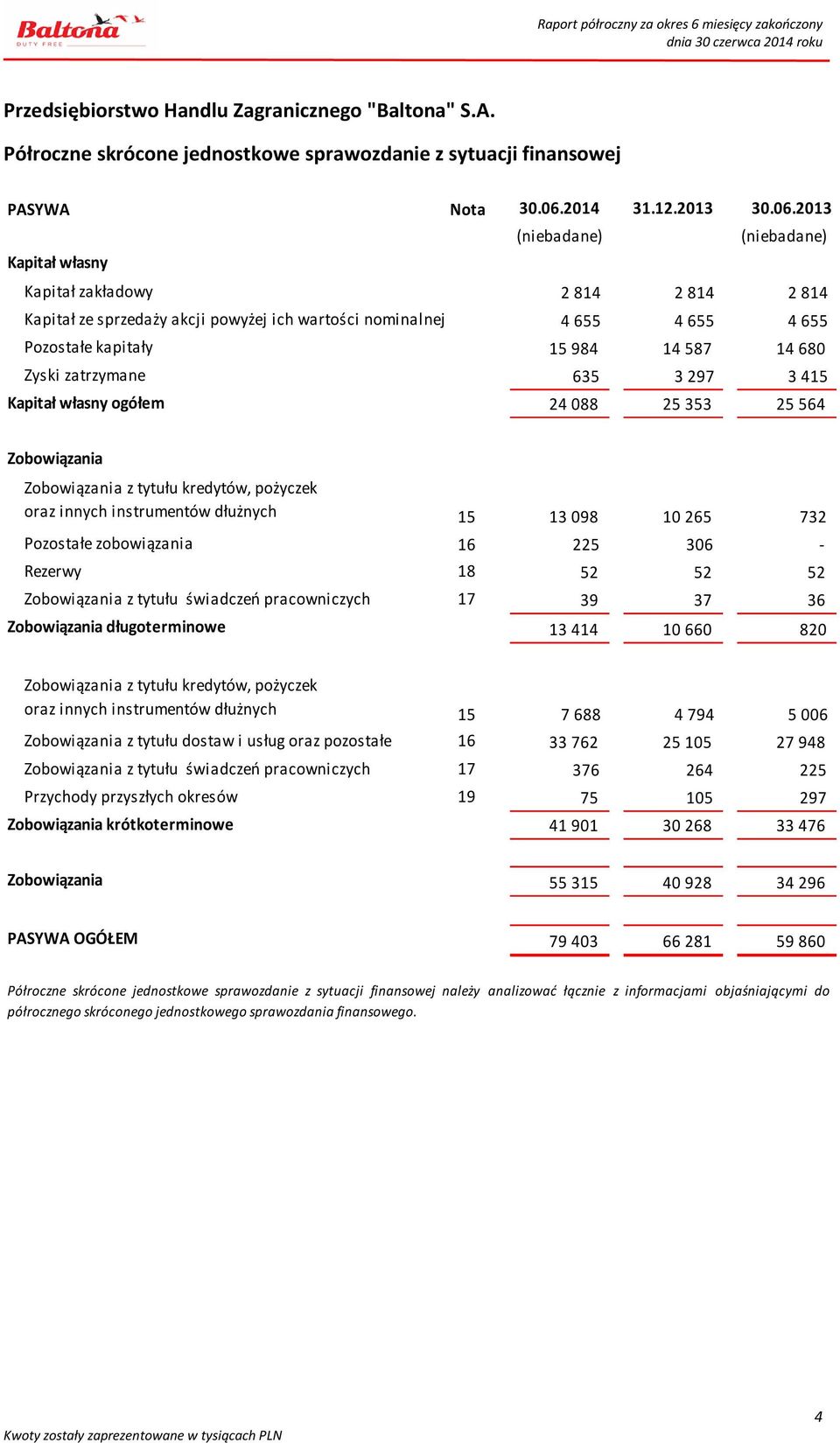 Baltona DUTY FREE

Raport półroczny za okres 6 miesięcy zakończony dnia 30 czerwca 2014 roku

Przedsiębiorstwo Handlu Zagranicznego "Baltona" S.A.

Półroczne skrócone jednostkowe sprawozdanie z sytuacji finansowej

| PASYWA | Nota | 30.06.2014 (niebadane) | 31.12.2013 | 30.06.2013 (niebadane) |
|---|---|---|---|---|
| Kapitał własny | | | | |
| Kapitał zakładowy | | 2 814 | 2 814 | 2 814 |
| Kapitał ze sprzedaży akcji powyżej ich wartości nominalnej | | 4 655 | 4 655 | 4 655 |
| Pozostałe kapitały | | 15 984 | 14 587 | 14 680 |
| Zyski zatrzymane | | 635 | 3 297 | 3 415 |
| Kapitał własny ogółem | | 24 088 | 25 353 | 25 564 |
| Zobowiązania | | | | |
| Zobowiązania z tytułu kredytów, pożyczek oraz innych instrumentów dłużnych | 15 | 13 098 | 10 265 | 732 |
| Pozostałe zobowiązania | 16 | 225 | 306 | - |
| Rezerwy | 18 | 52 | 52 | 52 |
| Zobowiązania z tytułu świadczeń pracowniczych | 17 | 39 | 37 | 36 |
| Zobowiązania długoterminowe | | 13 414 | 10 660 | 820 |
| Zobowiązania z tytułu kredytów, pożyczek oraz innych instrumentów dłużnych | 15 | 7 688 | 4 794 | 5 006 |
| Zobowiązania z tytułu dostaw i usług oraz pozostałe | 16 | 33 762 | 25 105 | 27 948 |
| Zobowiązania z tytułu świadczeń pracowniczych | 17 | 376 | 264 | 225 |
| Przychody przyszłych okresów | 19 | 75 | 105 | 297 |
| Zobowiązania krótkoterminowe | | 41 901 | 30 268 | 33 476 |
| Zobowiązania | | 55 315 | 40 928 | 34 296 |
| PASYWA OGÓŁEM | | 79 403 | 66 281 | 59 860 |

Półroczne skrócone jednostkowe sprawozdanie z sytuacji finansowej należy analizować łącznie z informacjami objaśniającymi do półrocznego skróconego jednostkowego sprawozdania finansowego.

4

Kwoty zostały zaprezentowane w tysiącach PLN